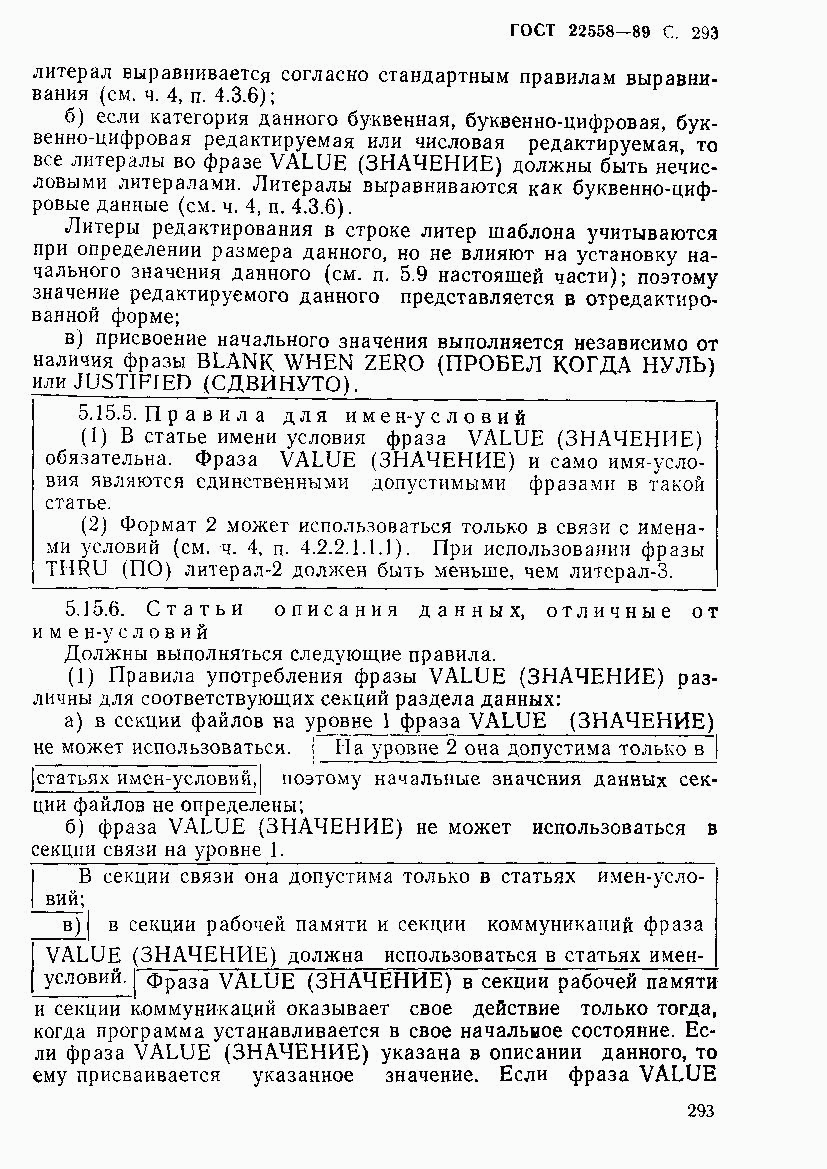 ГОСТ 22558—89 С. 293

литерал выравнивается согласно стандартным правилам выравнивания (см. ч. 4, п. 4.3.6);

б) если категория данного буквенная, буквенно-цифровая, буквенно-цифровая редактируемая или числовая редактируемая, то все литералы во фразе VALUE (ЗНАЧЕНИЕ) должны быть нечисловыми литералами. Литералы выравниваются как буквенно-цифровые данные (см. ч. 4, п. 4.3.6).

Литеры редактирования в строке литер шаблона учитываются при определении размера данного, но не влияют на установку начального значения данного (см. п. 5.9 настоящей части); поэтому значение редактируемого данного представляется в отредактированной форме;

в) присвоение начального значения выполняется независимо от наличия фразы BLANK WHEN ZERO (ПРОБЕЛ КОГДА НУЛЬ) или JUSTIFIED (СДВИНУТО).

5.15.5. Правила для имен-условий

(1) В статье имени условия фраза VALUE (ЗНАЧЕНИЕ) обязательна. Фраза VALUE (ЗНАЧЕНИЕ) и само имя-условия являются единственными допустимыми фразами в такой статье.

(2) Формат 2 может использоваться только в связи с именами условий (см. ч. 4, п. 4.2.2.1.1.1). При использовании фразы THRU (ПО) литерал-2 должен быть меньше, чем литерал-3.

5.15.6. Статьи описания данных, отличные от имен-условий

Должны выполняться следующие правила.

(1) Правила употребления фразы VALUE (ЗНАЧЕНИЕ) различны для соответствующих секций раздела данных:

а) в секции файлов на уровне 1 фраза VALUE (ЗНАЧЕНИЕ) не может использоваться. На уровне 2 она допустима только в статьях имен-условий, поэтому начальные значения данных секции файлов не определены;

б) фраза VALUE (ЗНАЧЕНИЕ) не может использоваться в секции связи на уровне 1.

В секции связи она допустима только в статьях имен-условий;

в) в секции рабочей памяти и секции коммуникаций фраза VALUE (ЗНАЧЕНИЕ) должна использоваться в статьях имен-условий. Фраза VALUE (ЗНАЧЕНИЕ) в секции рабочей памяти и секции коммуникаций оказывает свое действие только тогда, когда программа устанавливается в свое начальное состояние. Если фраза VALUE (ЗНАЧЕНИЕ) указана в описании данного, то ему присваивается указанное значение. Если фраза VALUE

293